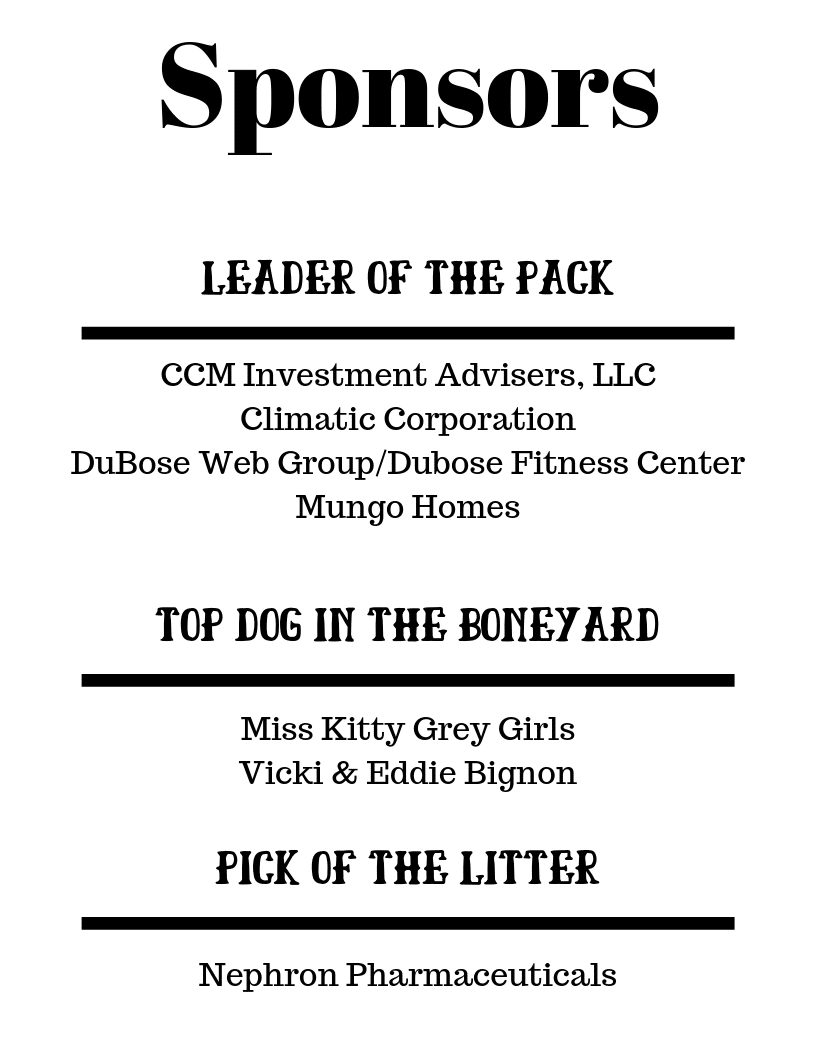 Sponsors

LEADER OF THE PACK

CCM Investment Advisers, LLC
Climatic Corporation
DuBose Web Group/Dubose Fitness Center
Mungo Homes

TOP DOG IN THE BONEYARD

Miss Kitty Grey Girls
Vicki & Eddie Bignon

PICK OF THE LITTER

Nephron Pharmaceuticals